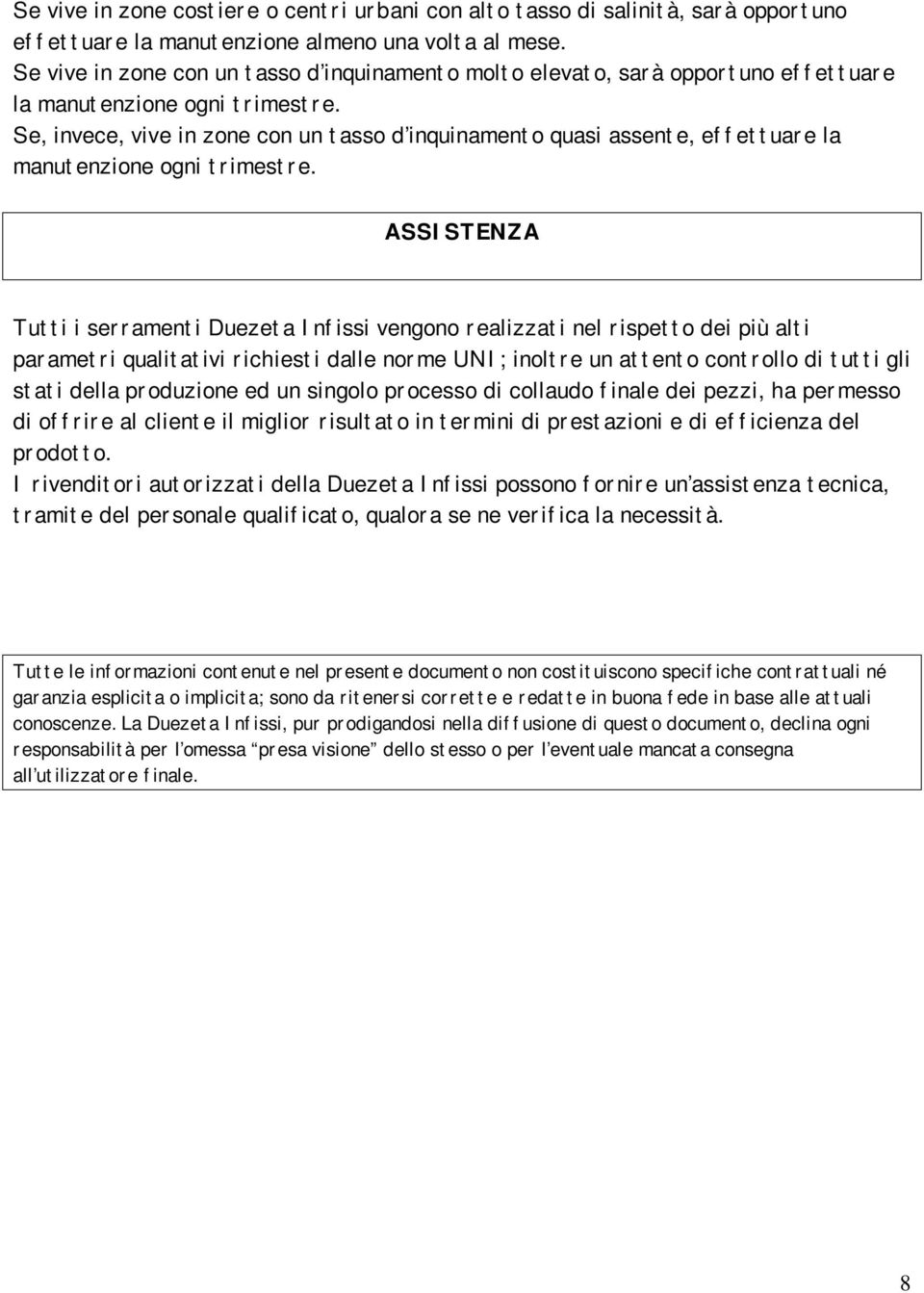 Se vive in zone costiere o centri urbani con alto tasso di salinità, sarà opportuno effettuare la manutenzione almeno una volta al mese.
Se vive in zone con un tasso d'inquinamento molto elevato, sarà opportuno effettuare la manutenzione ogni trimestre.
Se, invece, vive in zone con un tasso d'inquinamento quasi assente, effettuare la manutenzione ogni trimestre.

ASSISTENZA

Tutti i serramenti Duezeta Infissi vengono realizzati nel rispetto dei più alti parametri qualitativi richiesti dalle norme UNI; inoltre un attento controllo di tutti gli stati della produzione ed un singolo processo di collaudo finale dei pezzi, ha permesso di offrire al cliente il miglior risultato in termini di prestazioni e di efficienza del prodotto.
I rivenditori autorizzati della Duezeta Infissi possono fornire un'assistenza tecnica, tramite del personale qualificato, qualora se ne verifica la necessità.

Tutte le informazioni contenute nel presente documento non costituiscono specifiche contrattuali né garanzia esplicita o implicita; sono da ritenersi corrette e redatte in buona fede in base alle attuali conoscenze. La Duezeta Infissi, pur prodigandosi nella diffusione di questo documento, declina ogni responsabilità per l'omessa "presa visione" dello stesso o per l'eventuale mancata consegna all'utilizzatore finale.

8